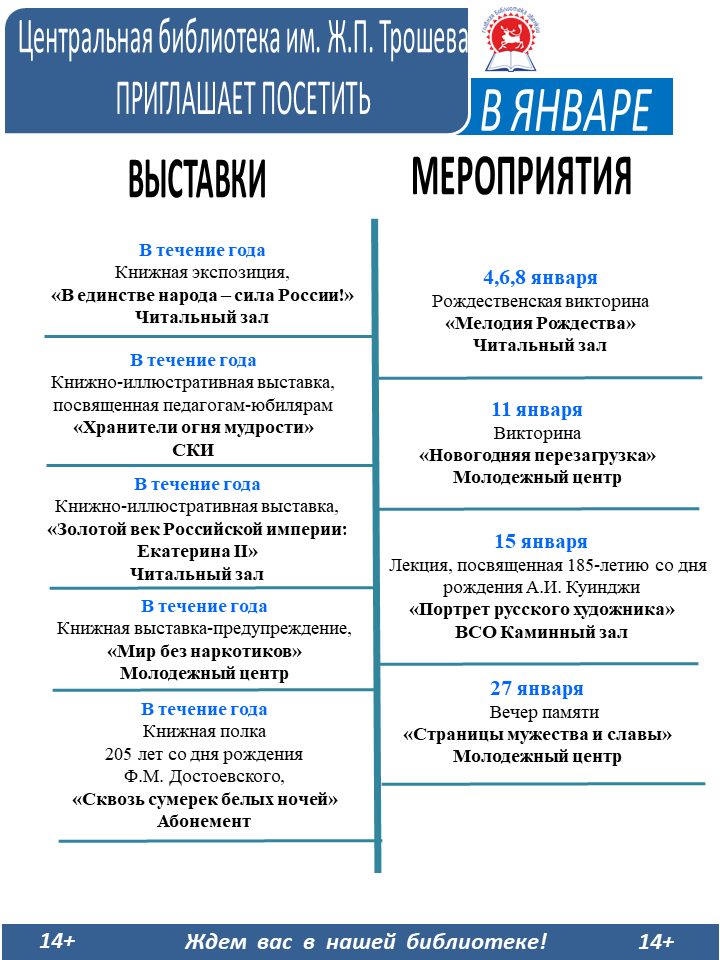 Центральная библиотека им. Ж.П. Трошева
ПРИГЛАШАЕТ ПОСЕТИТЬ
В ЯНВАРЕ

ВЫСТАВКИ

В течение года
Книжная экспозиция,
«В единстве народа – сила России!»
Читальный зал

В течение года
Книжно-иллюстративная выставка, посвященная педагогам-юбилярам
«Хранители огня мудрости»
СКИ

В течение года
Книжно-иллюстративная выставка,
«Золотой век Российской империи: Екатерина II»
Читальный зал

В течение года
Книжная выставка-предупреждение,
«Мир без наркотиков»
Молодежный центр

В течение года
Книжная полка
205 лет со дня рождения
Ф.М. Достоевского,
«Сквозь сумерек белых ночей»
Абонемент

МЕРОПРИЯТИЯ

4,6,8 января
Рождественская викторина
«Мелодия Рождества»
Читальный зал

11 января
Викторина
«Новогодняя перезагрузка»
Молодежный центр

15 января
Лекция, посвященная 185-летию со дня рождения А.И. Куинджи
«Портрет русского художника»
ВСО Каминный зал

27 января
Вечер памяти
«Страницы мужества и славы»
Молодежный центр

14+ Ждем вас в нашей библиотеке! 14+